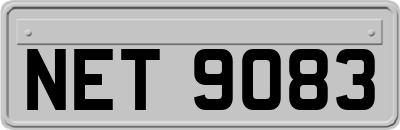 NET 9083